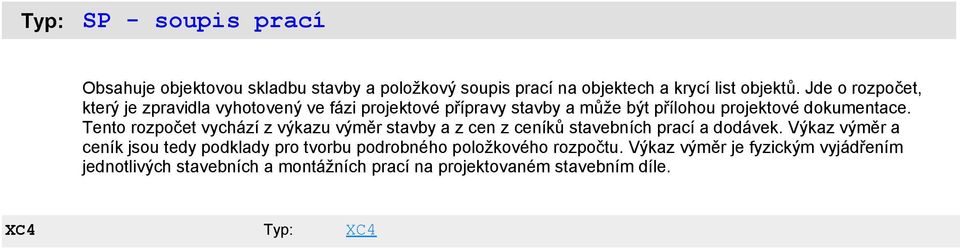 Typ: SP - soupis prací

Obsahuje objektovou skladbu stavby a položkový soupis prací na objektech a krycí list objektů. Jde o rozpočet, který je zpravidla vyhotovený ve fázi projektové přípravy stavby a může být přílohou projektové dokumentace. Tento rozpočet vychází z výkazu výměr stavby a z cen z ceníků stavebních prací a dodávek. Výkaz výměr a ceník jsou tedy podklady pro tvorbu podrobného položkového rozpočtu. Výkaz výměr je fyzickým vyjádřením jednotlivých stavebních a montážních prací na projektovaném stavebním díle.

XC4 Typ: XC4